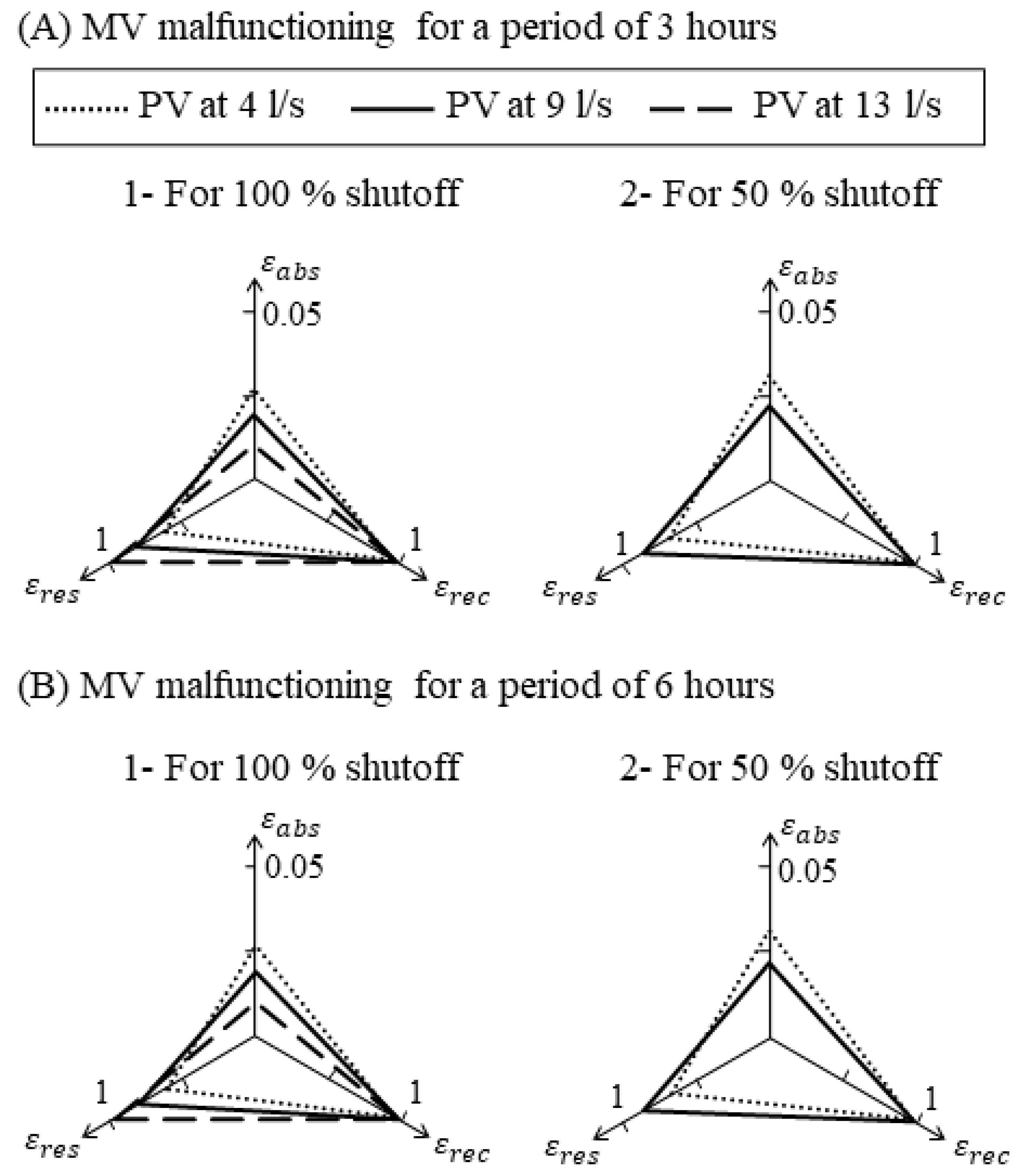 (A) MV malfunctioning for a period of 3 hours

PV at 4 l/s PV at 9 l/s PV at 13 l/s

1- For 100 % shutoff

$\varepsilon_{abs}$
0.05
1
1
$\varepsilon_{res}$
$\varepsilon_{rec}$

2- For 50 % shutoff

$\varepsilon_{abs}$
0.05
1
1
$\varepsilon_{res}$
$\varepsilon_{rec}$

(B) MV malfunctioning for a period of 6 hours

1- For 100 % shutoff

$\varepsilon_{abs}$
0.05
1
1
$\varepsilon_{res}$
$\varepsilon_{rec}$

2- For 50 % shutoff

$\varepsilon_{abs}$
0.05
1
1
$\varepsilon_{res}$
$\varepsilon_{rec}$